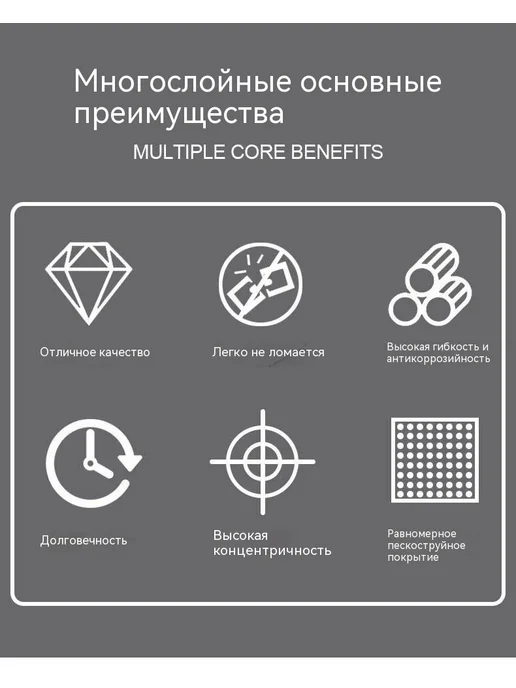 Многослойные основные преимущества

MULTIPLE CORE BENEFITS

Отличное качество

Легко не ломается

Высокая гибкость и антикоррозийность

Долговечность

Высокая концентричность

Равномерное пескоструйное покрытие